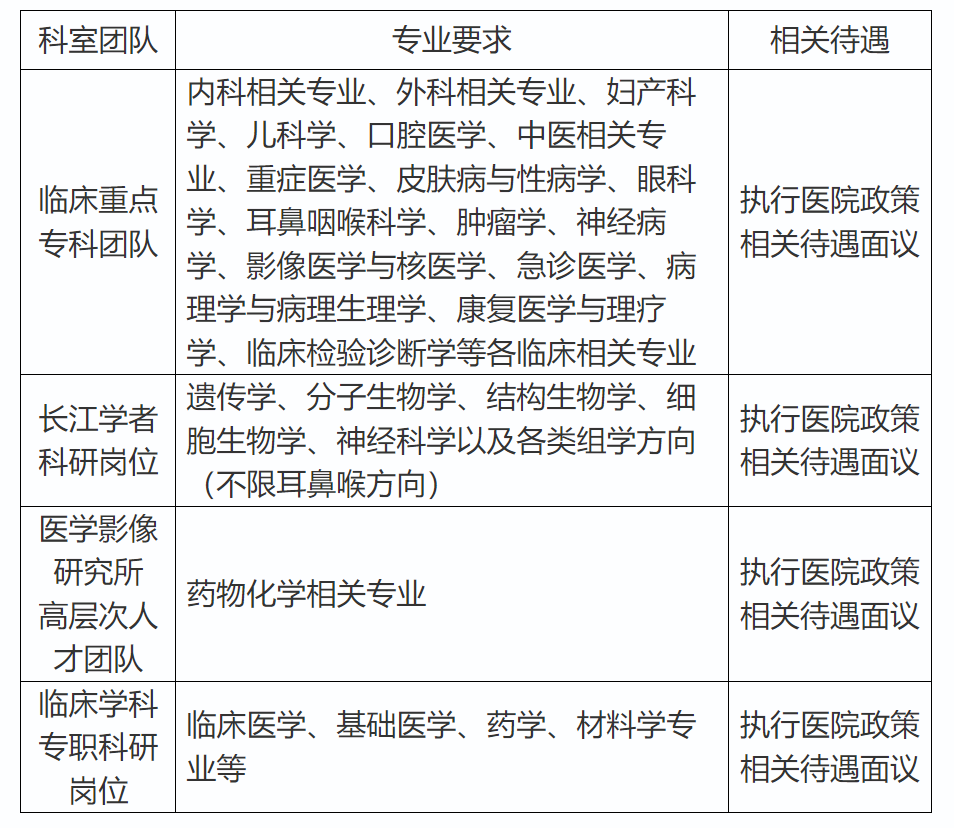 | 科室团队 | 专业要求 | 相关待遇 |
|---|---|---|
| 临床重点专科团队 | 内科相关专业、外科相关专业、妇产科学、儿科学、口腔医学、中医相关专业、重症医学、皮肤病与性病学、眼科学、耳鼻咽喉科学、肿瘤学、神经病学、影像医学与核医学、急诊医学、病理学与病理生理学、康复医学与理疗学、临床检验诊断学等各临床相关专业 | 执行医院政策相关待遇面议 |
| 长江学者科研岗位 | 遗传学、分子生物学、结构生物学、细胞生物学、神经科学以及各类组学方向（不限耳鼻喉方向） | 执行医院政策相关待遇面议 |
| 医学影像研究所高层次人才团队 | 药物化学相关专业 | 执行医院政策相关待遇面议 |
| 临床学科专职科研岗位 | 临床医学、基础医学、药学、材料学专业等 | 执行医院政策相关待遇面议 |